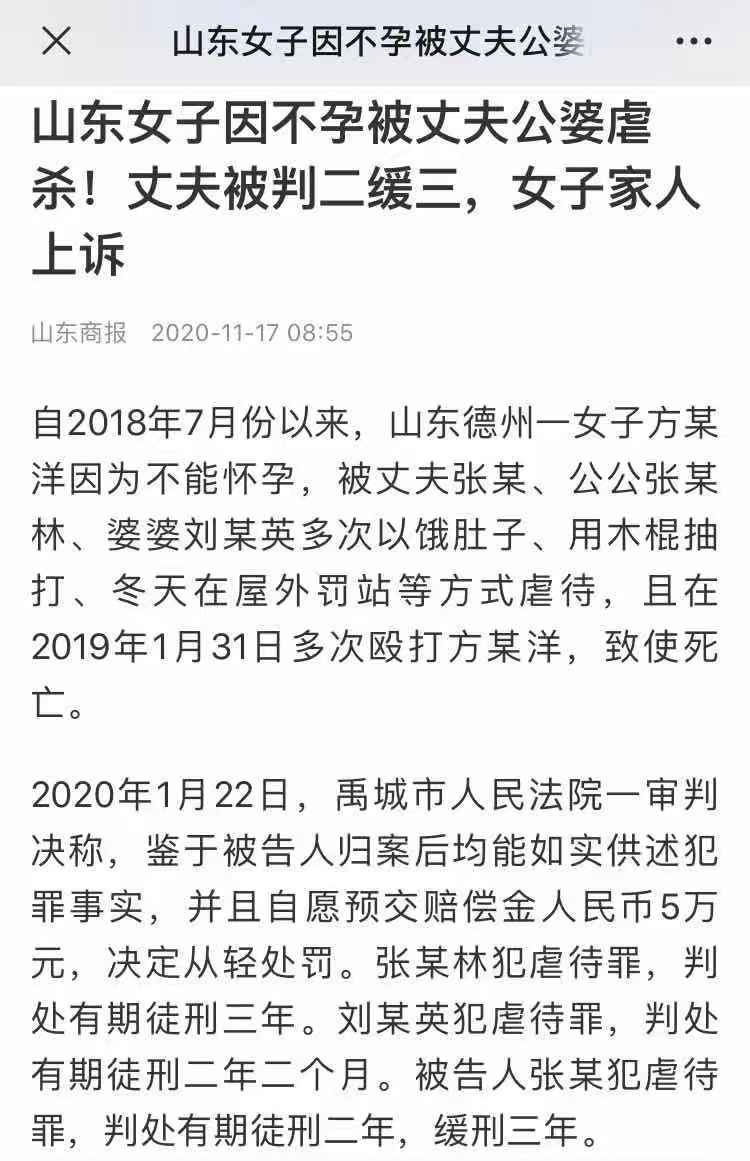 山东女子因不孕被丈夫公婆

山东女子因不孕被丈夫公婆虐杀！丈夫被判二缓三，女子家人上诉

山东商报 2020-11-17 08:55

自2018年7月份以来，山东德州一女子方某洋因为不能怀孕，被丈夫张某、公公张某林、婆婆刘某英多次以饿肚子、用木棍抽打、冬天在屋外罚站等方式虐待，且在2019年1月31日多次殴打方某洋，致使死亡。

2020年1月22日，禹城市人民法院一审判决称，鉴于被告人归案后均能如实供述犯罪事实，并且自愿预交赔偿金人民币5万元，决定从轻处罚。张某林犯虐待罪，判处有期徒刑三年。刘某英犯虐待罪，判处有期徒刑二年二个月。被告人张某犯虐待罪，判处有期徒刑二年，缓刑三年。